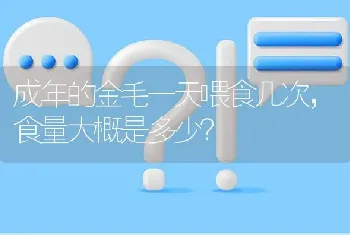 成年的金毛一天喂食几次，食量大概是多少？